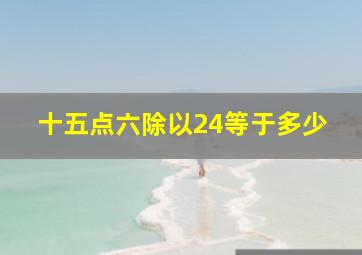 十五点六除以24等于多少